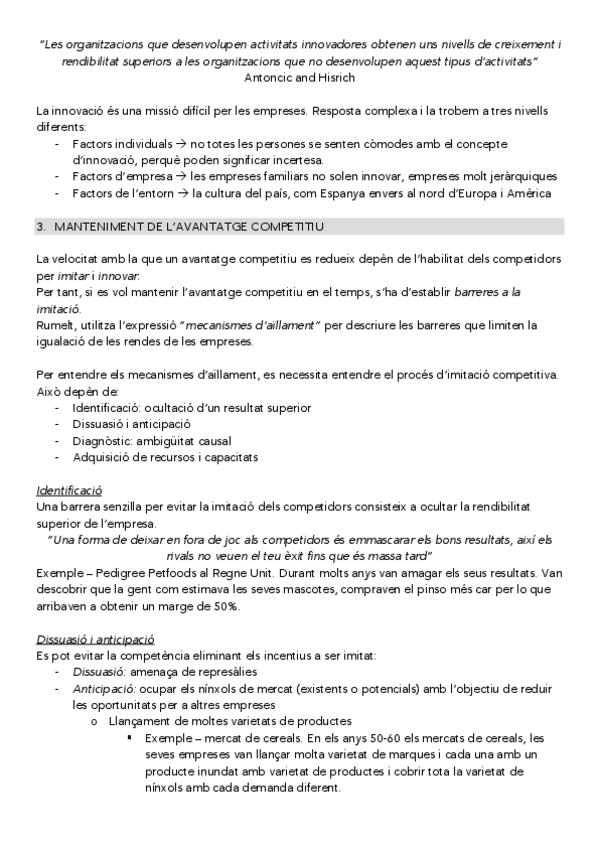 "Les organitzacions que desenvolupen activitats innovadores obtenen uns nivells de creixement i rendibilitat superiors a les organitzacions que no desenvolupen aquest tipus d'activitats"
Antoncic and Hisrich

La innovació és una missió difícil per les empreses. Resposta complexa i la trobem a tres nivells diferents:
- Factors individuals → no totes les persones se senten còmodes amb el concepte d'innovació, perquè poden significar incertesa.
- Factors d'empresa → les empreses familiars no solen innovar, empreses molt jeràrquiques
- Factors de l'entorn → la cultura del país, com Espanya envers al nord d'Europa i Amèrica

3. MANTENIMENT DE L'AVANTATGE COMPETITIU

La velocitat amb la que un avantatge competitiu es redueix depèn de l'habilitat dels competidors per imitar i innovar.
Per tant, si es vol mantenir l'avantatge competitiu en el temps, s'ha d'establir barreres a la imitació.
Rumelt, utilitza l'expressió "mecanismes d'aïllament" per descriure les barreres que limiten la igualació de les rendes de les empreses.

Per entendre els mecanismes d'aïllament, es necessita entendre el procés d'imitació competitiva. Això depèn de:
- Identificació: ocultació d'un resultat superior
- Dissuasió i anticipació
- Diagnòstic: ambigüitat causal
- Adquisició de recursos i capacitats

Identificació
Una barrera senzilla per evitar la imitació dels competidors consisteix a ocultar la rendibilitat superior de l'empresa.
"Una forma de deixar en fora de joc als competidors és emmascarar els bons resultats, així els rivals no veuen el teu èxit fins que és massa tard"
Exemple – Pedigree Petfoods al Regne Unit. Durant molts anys van amagar els seus resultats. Van descobrir que la gent com estimava les seves mascotes, compraven el pinso més car per lo que arribaven a obtenir un marge de 50%.

Dissuasió i anticipació
Es pot evitar la competència eliminant els incentius a ser imitat:
- Dissuasió: amenaça de represàlies
- Anticipació: ocupar els nínxols de mercat (existents o potencials) amb l'objectiu de reduir les oportunitats per a altres empreses
  o Llançament de moltes varietats de productes
    ▪ Exemple – mercat de cereals. En els anys 50-60 els mercats de cereals, les seves empreses van llançar molta varietat de marques i cada una amb un producte inundat amb varietat de productes i cobrir tota la varietat de nínxols amb cada demanda diferent.